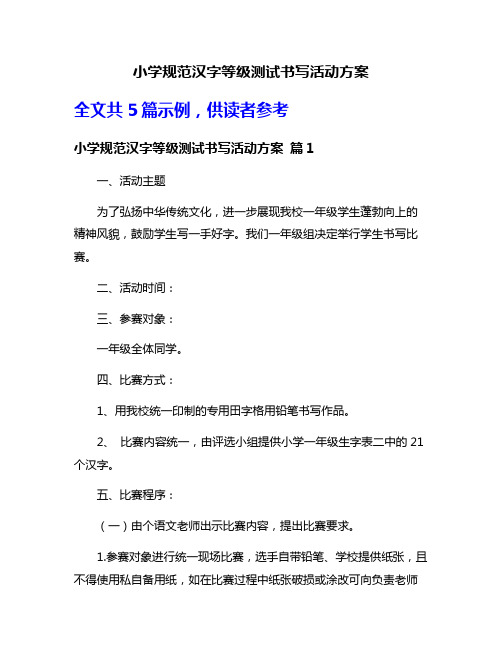 小学规范汉字等级测试书写活动方案

全文共 5 篇示例，供读者参考

小学规范汉字等级测试书写活动方案 篇 1

一、活动主题

为了弘扬中华传统文化，进一步展现我校一年级学生蓬勃向上的精神风貌，鼓励学生写一手好字。我们一年级组决定举行学生书写比赛。

二、活动时间：

三、参赛对象：

一年级全体同学。

四、比赛方式：

1、用我校统一印制的专用田字格用铅笔书写作品。

2、 比赛内容统一，由评选小组提供小学一年级生字表二中的 21 个汉字。

五、比赛程序：

（一）由个语文老师出示比赛内容，提出比赛要求。

1.参赛对象进行统一现场比赛，选手自带铅笔、学校提供纸张，且不得使用私自备用纸，如在比赛过程中纸张破损或涂改可向负责老师